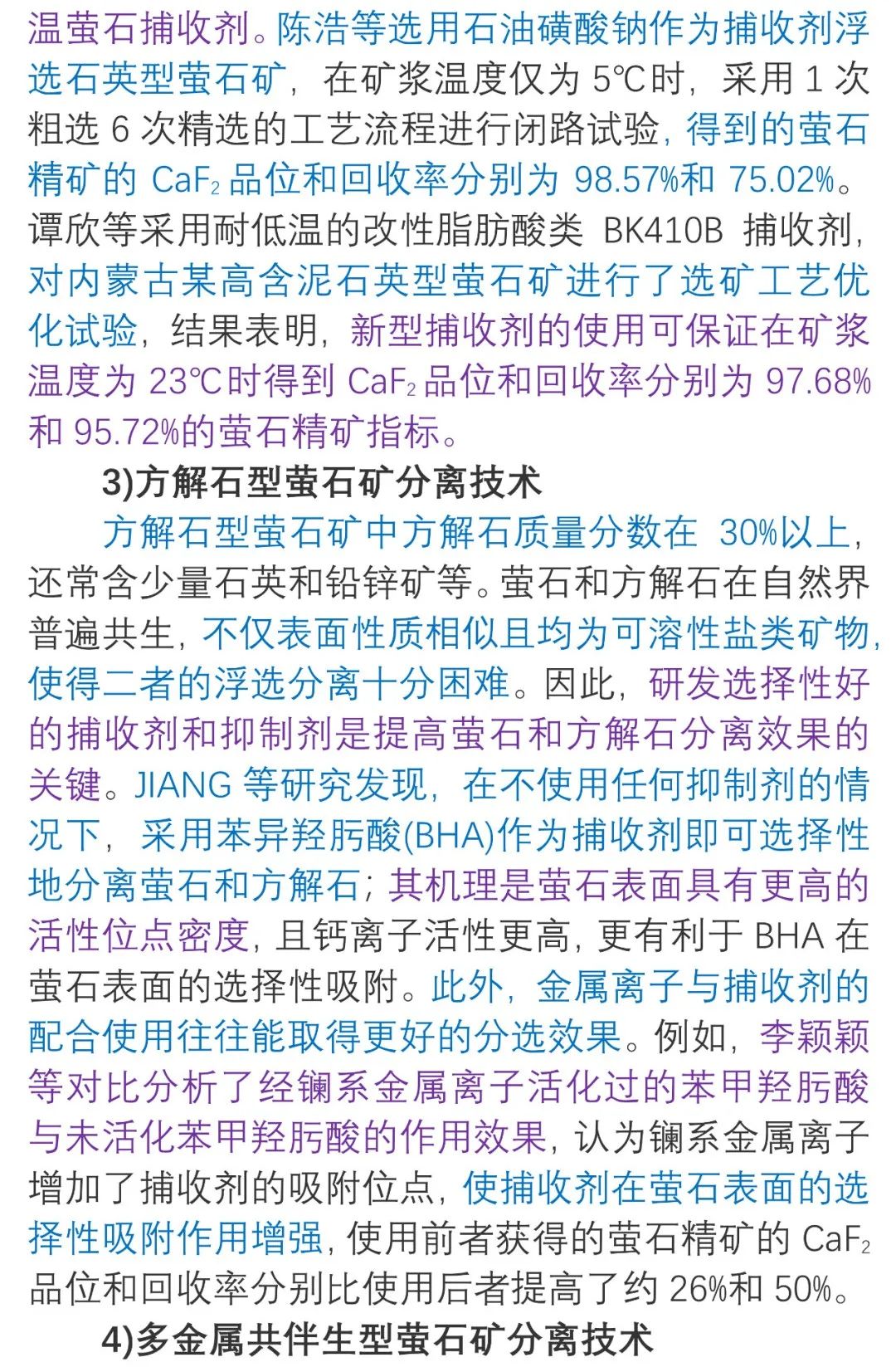 温萤石捕收剂。陈浩等选用石油磺酸钠作为捕收剂浮选石英型萤石矿，在矿浆温度仅为 5℃时，采用 1 次粗选 6 次精选的工艺流程进行闭路试验，得到的萤石精矿的 $CaF_2$ 品位和回收率分别为 98.57%和 75.02%。谭欣等采用耐低温的改性脂肪酸类 BK410B 捕收剂，对内蒙古某高含泥石英型萤石矿进行了选矿工艺优化试验，结果表明，新型捕收剂的使用可保证在矿浆温度为 23℃时得到 $CaF_2$ 品位和回收率分别为 97.68%和 95.72%的萤石精矿指标。

3)方解石型萤石矿分离技术

方解石型萤石矿中方解石质量分数在 30%以上，还常含少量石英和铅锌矿等。萤石和方解石在自然界普遍共生，不仅表面性质相似且均为可溶性盐类矿物，使得二者的浮选分离十分困难。因此，研发选择性好的捕收剂和抑制剂是提高萤石和方解石分离效果的关键。JIANG 等研究发现，在不使用任何抑制剂的情况下，采用苯异羟肟酸(BHA)作为捕收剂即可选择性地分离萤石和方解石；其机理是萤石表面具有更高的活性位点密度，且钙离子活性更高，更有利于 BHA 在萤石表面的选择性吸附。此外，金属离子与捕收剂的配合使用往往能取得更好的分选效果。例如，李颖颖等对比分析了经镧系金属离子活化过的苯甲羟肟酸与未活化苯甲羟肟酸的作用效果，认为镧系金属离子增加了捕收剂的吸附位点，使捕收剂在萤石表面的选择性吸附作用增强，使用前者获得的萤石精矿的 $CaF_2$ 品位和回收率分别比使用后者提高了约 26%和 50%。

4)多金属共伴生型萤石矿分离技术